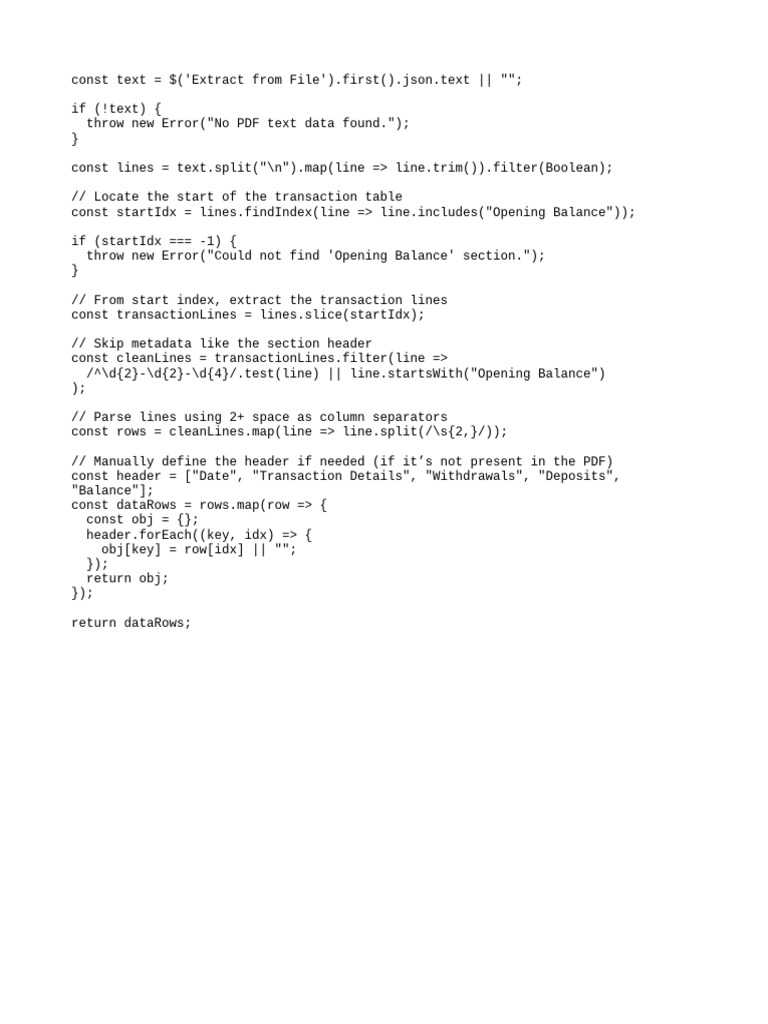 const text = $('Extract from File').first().json.text || "";

if (!text) {
  throw new Error("No PDF text data found.");
}

const lines = text.split("\n").map(line => line.trim()).filter(Boolean);

// Locate the start of the transaction table
const startIdx = lines.findIndex(line => line.includes("Opening Balance"));

if (startIdx === -1) {
  throw new Error("Could not find 'Opening Balance' section.");
}

// From start index, extract the transaction lines
const transactionLines = lines.slice(startIdx);

// Skip metadata like the section header
const cleanLines = transactionLines.filter(line =>
  /^\d{2}-\d{2}-\d{4}/.test(line) || line.startsWith("Opening Balance")
);

// Parse lines using 2+ space as column separators
const rows = cleanLines.map(line => line.split(/\s{2,}/));

// Manually define the header if needed (if it’s not present in the PDF)
const header = ["Date", "Transaction Details", "Withdrawals", "Deposits", "Balance"];
const dataRows = rows.map(row => {
  const obj = {};
  header.forEach((key, idx) => {
    obj[key] = row[idx] || "";
  });
  return obj;
});

return dataRows;